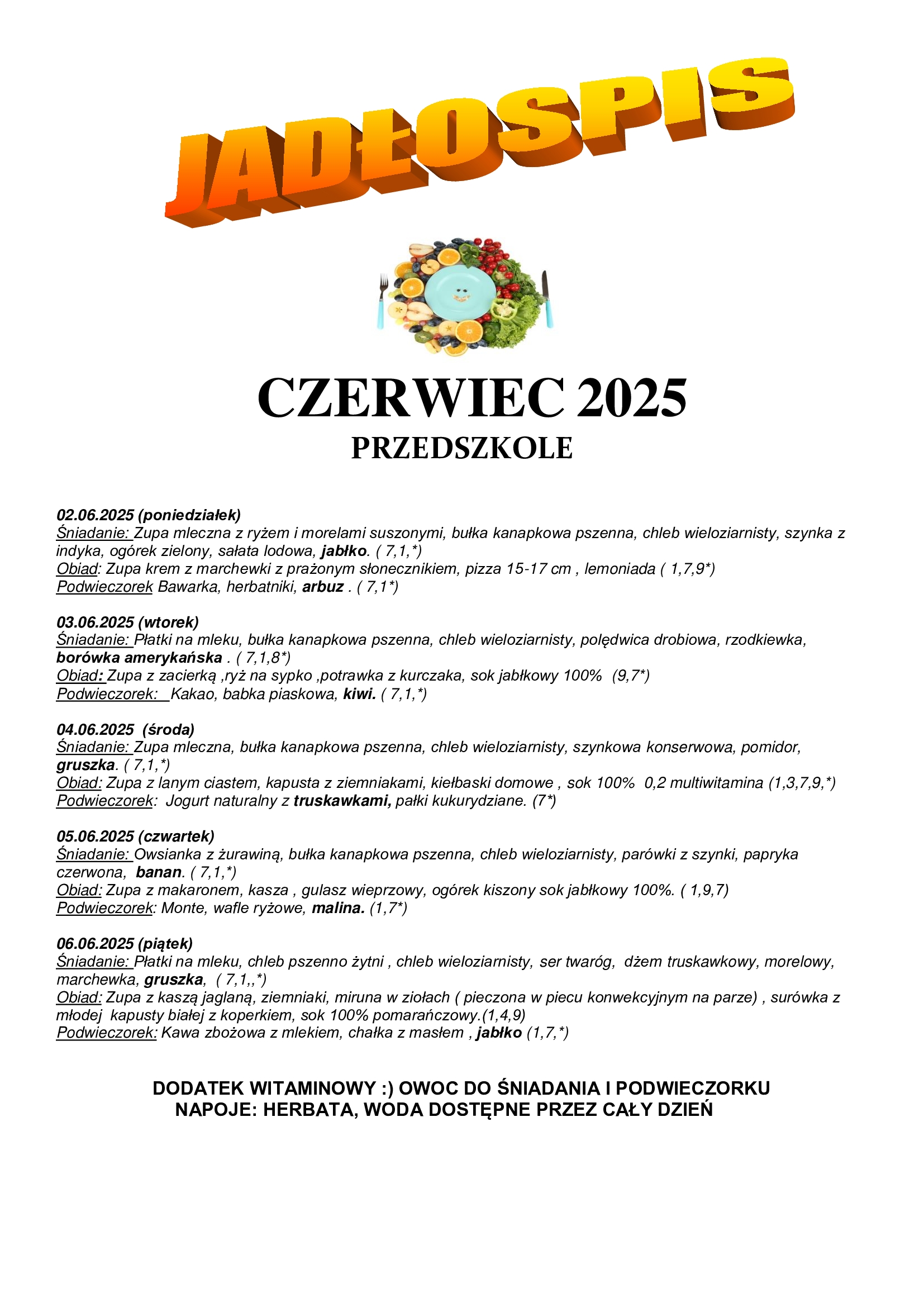 JADŁOSPIS

CZERWIEC 2025
PRZEDSZKOLE

02.06.2025 (poniedziałek)
Śniadanie: Zupa mleczna z ryżem i morelami suszonymi, bułka kanapkowa pszenna, chleb wieloziarnisty, szynka z indyka, ogórek zielony, sałata lodowa, jabłko. ( 7,1,*)
Obiad: Zupa krem z marchewki z prażonym słonecznikiem, pizza 15-17 cm , lemoniada ( 1,7,9*)
Podwieczorek Bawarka, herbatniki, arbuz . ( 7,1*)

03.06.2025 (wtorek)
Śniadanie: Płatki na mleku, bułka kanapkowa pszenna, chleb wieloziarnisty, polędwica drobiowa, rzodkiewka, borówka amerykańska . ( 7,1,8*)
Obiad: Zupa z zacierką ,ryż na sypko ,potrawka z kurczaka, sok jabłkowy 100% (9,7*)
Podwieczorek: Kakao, babka piaskowa, kiwi. ( 7,1,*)

04.06.2025 (środa)
Śniadanie: Zupa mleczna, bułka kanapkowa pszenna, chleb wieloziarnisty, szynkowa konserwowa, pomidor, gruszka. ( 7,1,*)
Obiad: Zupa z lanym ciastem, kapusta z ziemniakami, kiełbaski domowe , sok 100% 0,2 multiwitamina (1,3,7,9,*)
Podwieczorek: Jogurt naturalny z truskawkami, pałki kukurydziane. (7*)

05.06.2025 (czwartek)
Śniadanie: Owsianka z żurawiną, bułka kanapkowa pszenna, chleb wieloziarnisty, parówki z szynki, papryka czerwona, banan. ( 7,1,*)
Obiad: Zupa z makaronem, kasza , gulasz wieprzowy, ogórek kiszony sok jabłkowy 100%. ( 1,9,7)
Podwieczorek: Monte, wafle ryżowe, malina. (1,7*)

06.06.2025 (piątek)
Śniadanie: Płatki na mleku, chleb pszenno żytni , chleb wieloziarnisty, ser twaróg, dżem truskawkowy, morelowy, marchewka, gruszka, ( 7,1,,*)
Obiad: Zupa z kaszą jaglaną, ziemniaki, miruna w ziołach ( pieczona w piecu konwekcyjnym na parze) , surówka z młodej kapusty białej z koperkiem, sok 100% pomarańczowy.(1,4,9)
Podwieczorek: Kawa zbożowa z mlekiem, chałka z masłem , jabłko (1,7,*)

DODATEK WITAMINOWY :) OWOC DO ŚNIADANIA I PODWIECZORKU
NAPOJE: HERBATA, WODA DOSTĘPNE PRZEZ CAŁY DZIEŃ